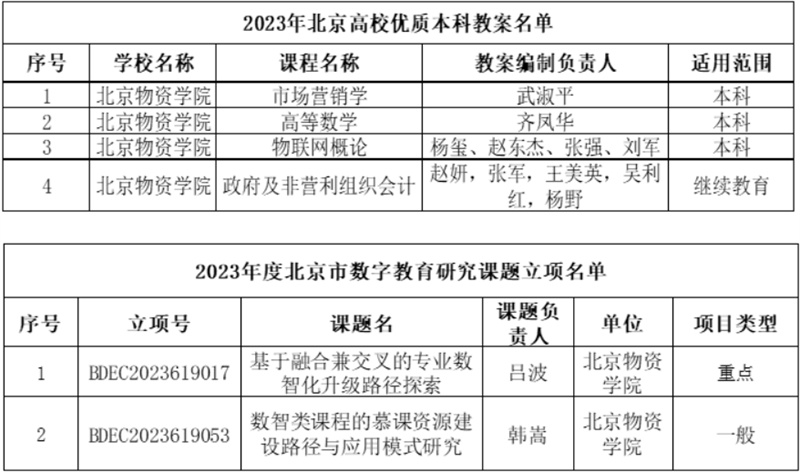 2023年北京高校优质本科教案名单

| 序号 | 学校名称 | 课程名称 | 教案编制负责人 | 适用范围 |
|---|---|---|---|---|
| 1 | 北京物资学院 | 市场营销学 | 武淑平 | 本科 |
| 2 | 北京物资学院 | 高等数学 | 齐凤华 | 本科 |
| 3 | 北京物资学院 | 物联网概论 | 杨玺、赵东杰、张强、刘军 | 本科 |
| 4 | 北京物资学院 | 政府及非营利组织会计 | 赵妍，张军，王美英，吴利红，杨野 | 继续教育 |

2023年度北京市数字教育研究课题立项名单

| 序号 | 立项号 | 课题名 | 课题负责人 | 单位 | 项目类型 |
|---|---|---|---|---|---|
| 1 | BDEC2023619017 | 基于融合兼交叉的专业数智化升级路径探索 | 吕波 | 北京物资学院 | 重点 |
| 2 | BDEC2023619053 | 数智类课程的慕课资源建设路径与应用模式研究 | 韩嵩 | 北京物资学院 | 一般 |